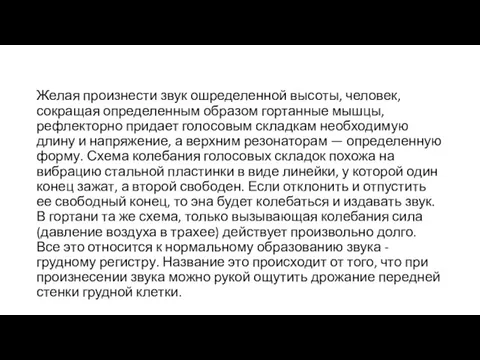 Желая произнести звук ошределенной высоты, человек, сокращая определенным образом гортанные мышцы, рефлекторно придает голосовым складкам необходимую длину и напряжение, а верхним резонаторам — определенную форму. Схема колебания голосовых складок похожа на вибрацию стальной пластинки в виде линейки, у которой один конец зажат, а второй свободен. Если отклонить и отпустить ее свободный конец, то эна будет колебаться и издавать звук. В гортани та же схема, только вызывающая колебания сила (давление воздуха в трахее) действует произвольно долго. Все это относится к нормальному образованию звука - грудному регистру. Название это происходит от того, что при произнесении звука можно рукой ощутить дрожание передней стенки грудной клетки.